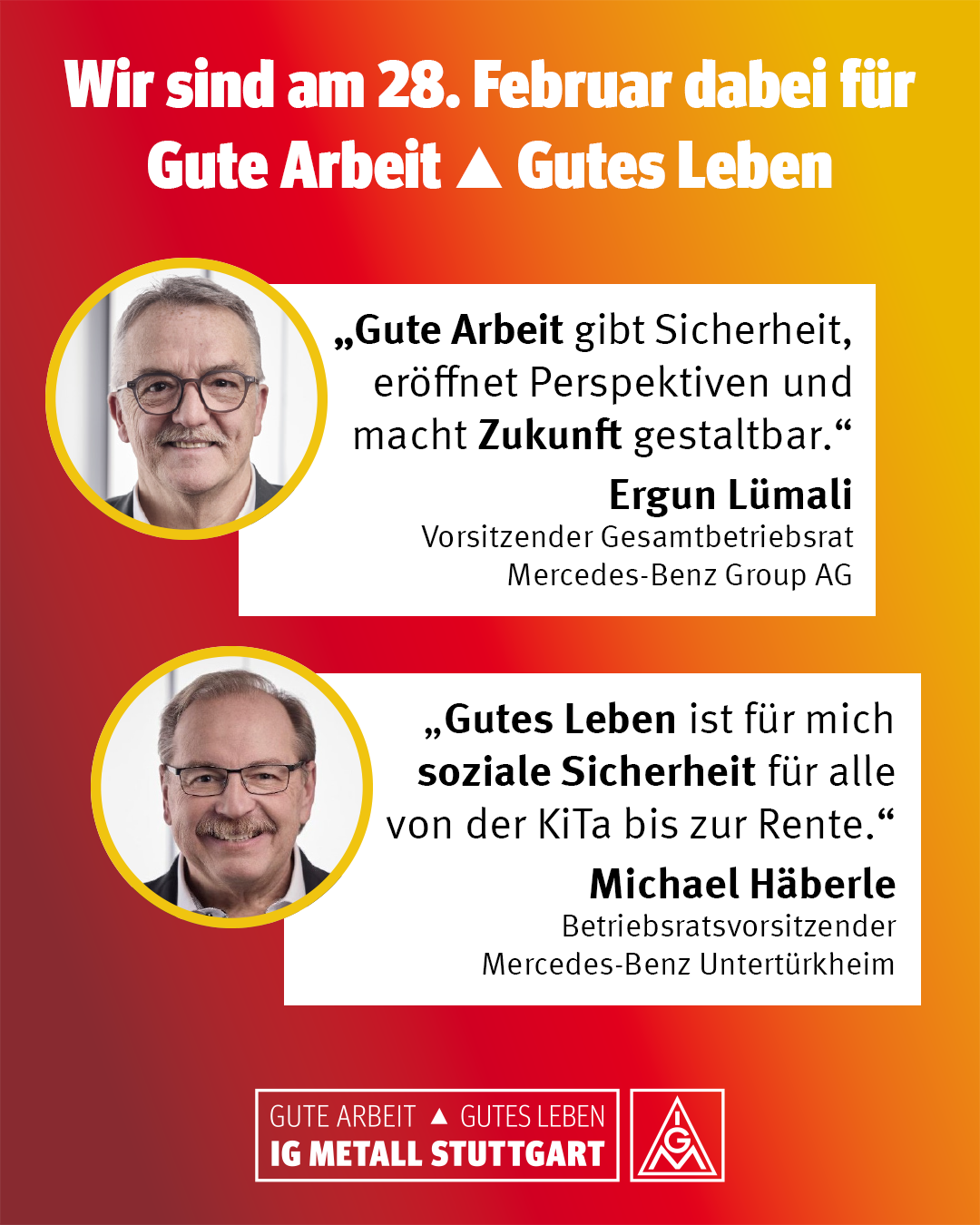 Wir sind am 28. Februar dabei für
Gute Arbeit ▲ Gutes Leben

„Gute Arbeit gibt Sicherheit, eröffnet Perspektiven und macht Zukunft gestaltbar.“

Ergun Lümali
Vorsitzender Gesamtbetriebsrat
Mercedes-Benz Group AG

„Gutes Leben ist für mich soziale Sicherheit für alle von der KiTa bis zur Rente.“

Michael Häberle
Betriebsratsvorsitzender
Mercedes-Benz Untertürkheim

GUTE ARBEIT ▲ GUTES LEBEN
IG METALL STUTTGART

IGM